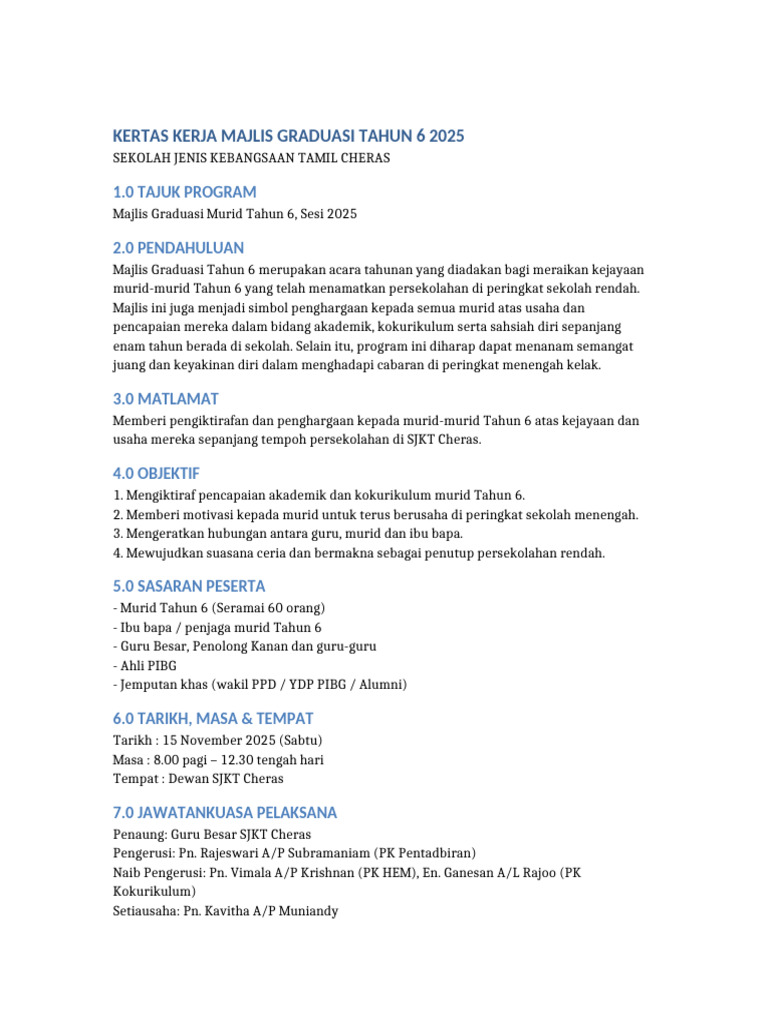 KERTAS KERJA MAJLIS GRADUASI TAHUN 6 2025
SEKOLAH JENIS KEBANGSAAN TAMIL CHERAS

1.0 TAJUK PROGRAM
Majlis Graduasi Murid Tahun 6, Sesi 2025

2.0 PENDAHULUAN
Majlis Graduasi Tahun 6 merupakan acara tahunan yang diadakan bagi meraikan kejayaan murid-murid Tahun 6 yang telah menamatkan persekolahan di peringkat sekolah rendah. Majlis ini juga menjadi simbol penghargaan kepada semua murid atas usaha dan pencapaian mereka dalam bidang akademik, kokurikulum serta sahsiah diri sepanjang enam tahun berada di sekolah. Selain itu, program ini diharap dapat menanam semangat juang dan keyakinan diri dalam menghadapi cabaran di peringkat menengah kelak.

3.0 MATLAMAT
Memberi pengiktirafan dan penghargaan kepada murid-murid Tahun 6 atas kejayaan dan usaha mereka sepanjang tempoh persekolahan di SJKT Cheras.

4.0 OBJEKTIF
1. Mengiktiraf pencapaian akademik dan kokurikulum murid Tahun 6.
2. Memberi motivasi kepada murid untuk terus berusaha di peringkat sekolah menengah.
3. Mengeratkan hubungan antara guru, murid dan ibu bapa.
4. Mewujudkan suasana ceria dan bermakna sebagai penutup persekolahan rendah.

5.0 SASARAN PESERTA
- Murid Tahun 6 (Seramai 60 orang)
- Ibu bapa / penjaga murid Tahun 6
- Guru Besar, Penolong Kanan dan guru-guru
- Ahli PIBG
- Jemputan khas (wakil PPD / YDP PIBG / Alumni)

6.0 TARIKH, MASA & TEMPAT
Tarikh : 15 November 2025 (Sabtu)
Masa : 8.00 pagi – 12.30 tengah hari
Tempat : Dewan SJKT Cheras

7.0 JAWATANKUASA PELAKSANA
Penaung: Guru Besar SJKT Cheras
Pengerusi: Pn. Rajeswari A/P Subramaniam (PK Pentadbiran)
Naib Pengerusi: Pn. Vimala A/P Krishnan (PK HEM), En. Ganesan A/L Rajoo (PK Kokurikulum)
Setiausaha: Pn. Kavitha A/P Muniandy